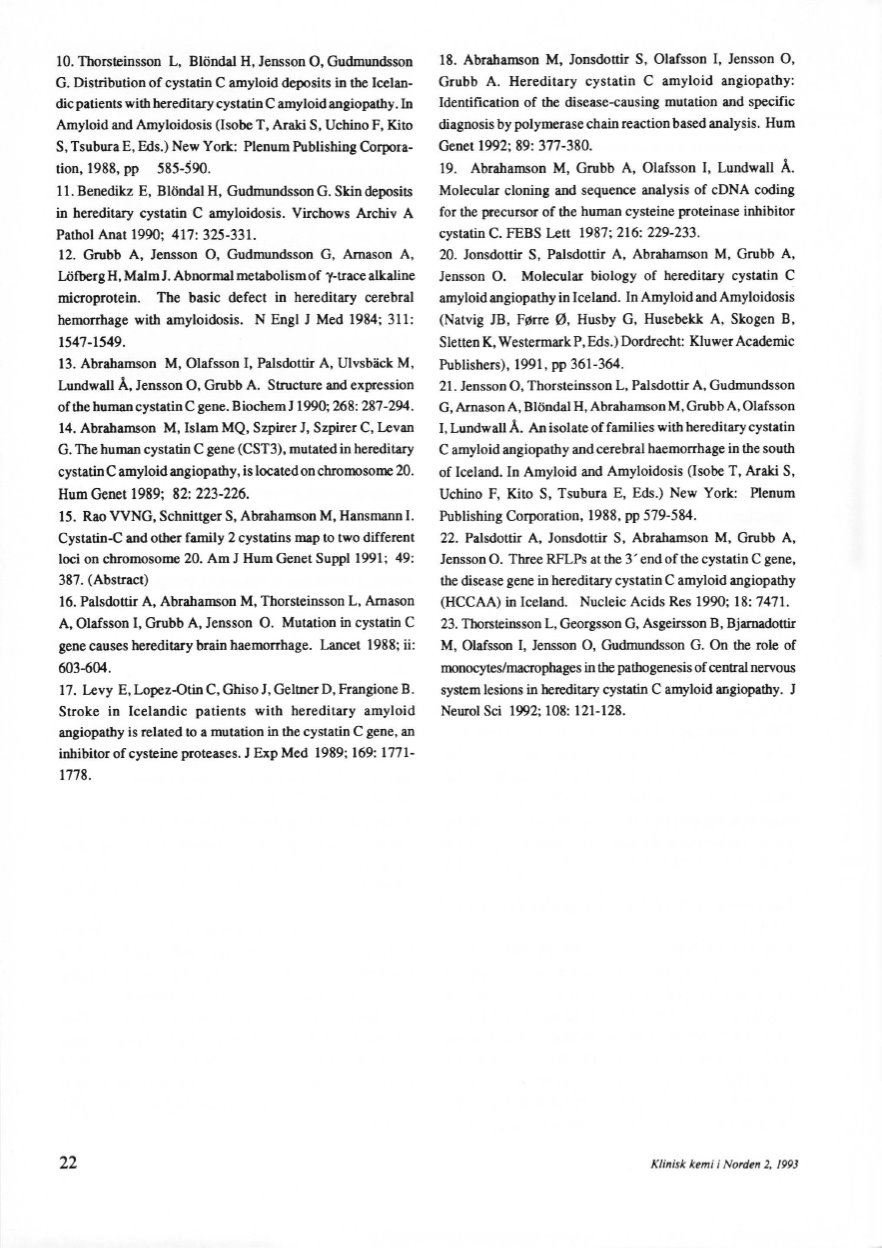 10. Thorsteinsson L, Blöndal H, Jensson O, Gudmundsson G. Distribution of cystatin C amyloid deposits in the Icelandic patients with hereditary cystatin C amyloid angiopathy. In Amyloid and Amyloidosis (Isobe T, Araki S, Uchino F, Kito S, Tsubura E, Eds.) New York: Plenum Publishing Corporation, 1988, pp 585-590.

11. Benedikz E, Blöndal H, Gudmundsson G. Skin deposits in hereditary cystatin C amyloidosis. Virchows Archiv A Pathol Anat 1990; 417: 325-331.

12. Grubb A, Jensson O, Gudmundsson G, Arnason A, Löfberg H, Malm J. Abnormal metabolism of $\gamma$-trace alkaline microprotein. The basic defect in hereditary cerebral hemorrhage with amyloidosis. N Engl J Med 1984; 311: 1547-1549.

13. Abrahamson M, Olafsson I, Palsdottir A, Ulvsbäck M, Lundwall Å, Jensson O, Grubb A. Structure and expression of the human cystatin C gene. Biochem J 1990; 268: 287-294.

14. Abrahamson M, Islam MQ, Szpirer J, Szpirer C, Levan G. The human cystatin C gene (CST3), mutated in hereditary cystatin C amyloid angiopathy, is located on chromosome 20. Hum Genet 1989; 82: 223-226.

15. Rao VVNG, Schnittger S, Abrahamson M, Hansmann I. Cystatin-C and other family 2 cystatins map to two different loci on chromosome 20. Am J Hum Genet Suppl 1991; 49: 387. (Abstract)

16. Palsdottir A, Abrahamson M, Thorsteinsson L, Arnason A, Olafsson I, Grubb A, Jensson O. Mutation in cystatin C gene causes hereditary brain haemorrhage. Lancet 1988; ii: 603-604.

17. Levy E, Lopez-Otin C, Ghiso J, Geltner D, Frangione B. Stroke in Icelandic patients with hereditary amyloid angiopathy is related to a mutation in the cystatin C gene, an inhibitor of cysteine proteases. J Exp Med 1989; 169: 1771-1778.

18. Abrahamson M, Jonsdottir S, Olafsson I, Jensson O, Grubb A. Hereditary cystatin C amyloid angiopathy: Identification of the disease-causing mutation and specific diagnosis by polymerase chain reaction based analysis. Hum Genet 1992; 89: 377-380.

19. Abrahamson M, Grubb A, Olafsson I, Lundwall Å. Molecular cloning and sequence analysis of cDNA coding for the precursor of the human cysteine proteinase inhibitor cystatin C. FEBS Lett 1987; 216: 229-233.

20. Jonsdottir S, Palsdottir A, Abrahamson M, Grubb A, Jensson O. Molecular biology of hereditary cystatin C amyloid angiopathy in Iceland. In Amyloid and Amyloidosis (Natvig JB, Førre Ø, Husby G, Husebekk A, Skogen B, Sletten K, Westermark P, Eds.) Dordrecht: Kluwer Academic Publishers), 1991, pp 361-364.

21. Jensson O, Thorsteinsson L, Palsdottir A, Gudmundsson G, Arnason A, Blöndal H, Abrahamson M, Grubb A, Olafsson I, Lundwall Å. An isolate of families with hereditary cystatin C amyloid angiopathy and cerebral haemorrhage in the south of Iceland. In Amyloid and Amyloidosis (Isobe T, Araki S, Uchino F, Kito S, Tsubura E, Eds.) New York: Plenum Publishing Corporation, 1988, pp 579-584.

22. Palsdottir A, Jonsdottir S, Abrahamson M, Grubb A, Jensson O. Three RFLPs at the 3´ end of the cystatin C gene, the disease gene in hereditary cystatin C amyloid angiopathy (HCCAA) in Iceland. Nucleic Acids Res 1990; 18: 7471.

23. Thorsteinsson L, Georgsson G, Asgeirsson B, Bjarnadottir M, Olafsson I, Jensson O, Gudmundsson G. On the role of monocytes/macrophages in the pathogenesis of central nervous system lesions in hereditary cystatin C amyloid angiopathy. J Neurol Sci 1992; 108: 121-128.

22

Klinisk kemi i Norden 2, 1993